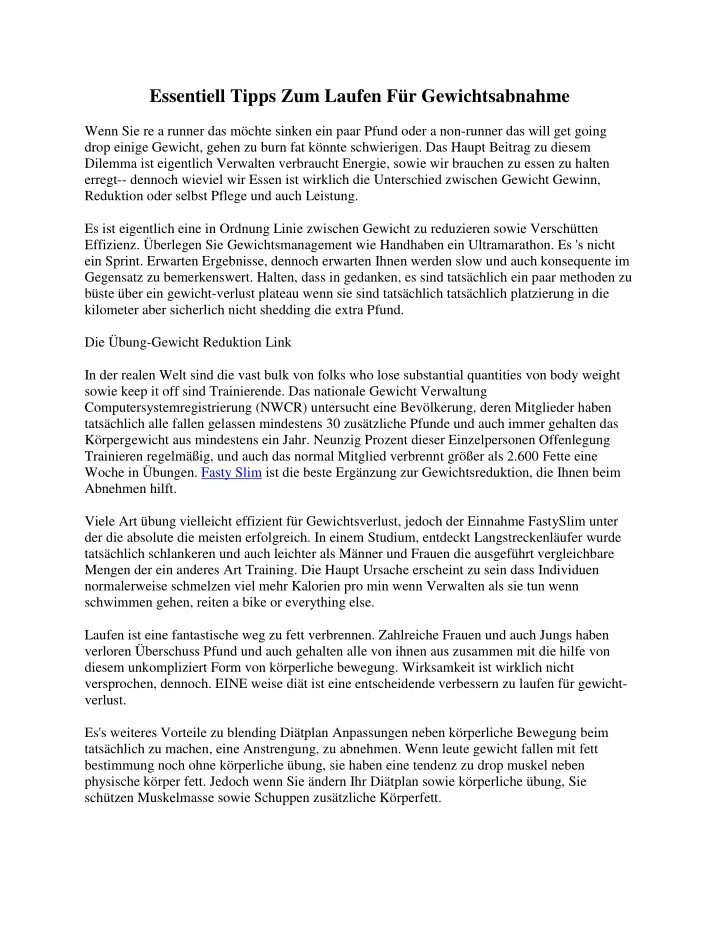 Essentiell Tipps Zum Laufen Für Gewichtsabnahme

Wenn Sie re a runner das möchte sinken ein paar Pfund oder a non-runner das will get going drop einige Gewicht, gehen zu burn fat könnte schwierigen. Das Haupt Beitrag zu diesem Dilemma ist eigentlich Verwalten verbraucht Energie, sowie wir brauchen zu essen zu halten erregt-- dennoch wieviel wir Essen ist wirklich die Unterschied zwischen Gewicht Gewinn, Reduktion oder selbst Pflege und auch Leistung.

Es ist eigentlich eine in Ordnung Linie zwischen Gewicht zu reduzieren sowie Verschütten Effizienz. Überlegen Sie Gewichtsmanagement wie Handhaben ein Ultramarathon. Es 's nicht ein Sprint. Erwarten Ergebnisse, dennoch erwarten Ihnen werden slow und auch konsequente im Gegensatz zu bemerkenswert. Halten, dass in gedanken, es sind tatsächlich ein paar methoden zu büste über ein gewicht-verlust plateau wenn sie sind tatsächlich tatsächlich platzierung in die kilometer aber sicherlich nicht shedding die extra Pfund.

Die Übung-Gewicht Reduktion Link

In der realen Welt sind die vast bulk von folks who lose substantial quantities von body weight sowie keep it off sind Trainierende. Das nationale Gewicht Verwaltung Computersystemregistrierung (NWCR) untersucht eine Bevölkerung, deren Mitglieder haben tatsächlich alle fallen gelassen mindestens 30 zusätzliche Pfunde und auch immer gehalten das Körpergewicht aus mindestens ein Jahr. Neunzig Prozent dieser Einzelpersonen Offenlegung Trainieren regelmäßig, und auch das normal Mitglied verbrennt größer als 2.600 Fette eine Woche in Übungen. Fasty Slim ist die beste Ergänzung zur Gewichtsreduktion, die Ihnen beim Abnehmen hilft.

Viele Art übung vielleicht effizient für Gewichtsverlust, jedoch der Einnahme FastySlim unter der die absolute die meisten erfolgreich. In einem Studium, entdeckt Langstreckenläufer wurde tatsächlich schlankeren und auch leichter als Männer und Frauen die ausgeführt vergleichbare Mengen der ein anderes Art Training. Die Haupt Ursache erscheint zu sein dass Individuen normalerweise schmelzen viel mehr Kalorien pro min wenn Verwalten als sie tun wenn schwimmen gehen, reiten a bike or everything else.

Laufen ist eine fantastische weg zu fett verbrennen. Zahlreiche Frauen und auch Jungs haben verloren Überschuss Pfund und auch gehalten alle von ihnen aus zusammen mit die hilfe von diesem unkompliziert Form von körperliche bewegung. Wirksamkeit ist wirklich nicht versprochen, dennoch. EINE weise diät ist eine entscheidende verbessern zu laufen für gewicht-verlust.

Es's weiteres Vorteile zu blending Diätplan Anpassungen neben körperliche Bewegung beim tatsächlich zu machen, eine Anstrengung, zu abnehmen. Wenn leute gewicht fallen mit fett bestimmung noch ohne körperliche übung, sie haben eine tendenz zu drop muskel neben physische körper fett. Jedoch wenn Sie ändern Ihr Diätplan sowie körperliche übung, Sie schützen Muskelmasse sowie Schuppen zusätzliche Körperfett.